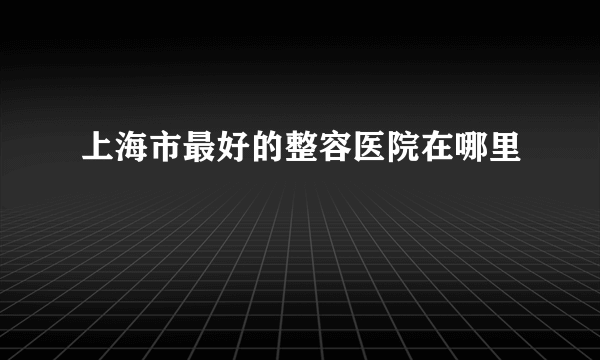 上海市最好的整容医院在哪里